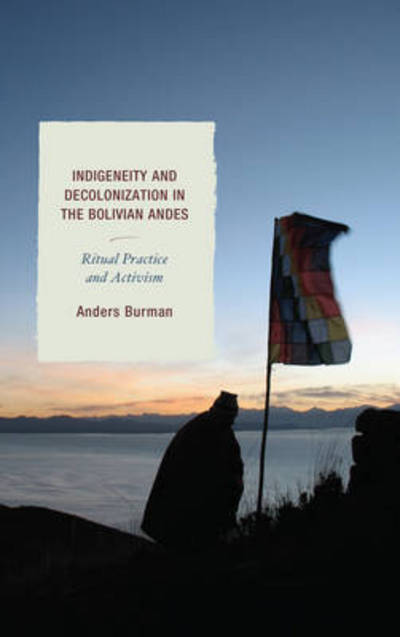 INDIGENEITY AND DECOLONIZATION IN THE BOLIVIAN ANDES

Ritual Practice and Activism

Anders Burman